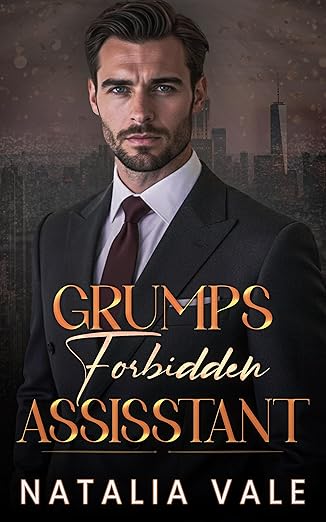 GRUMPS
Forbidden
ASSISSTANT

NATALIA VALE